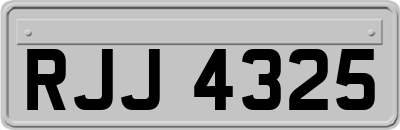 RJJ 4325